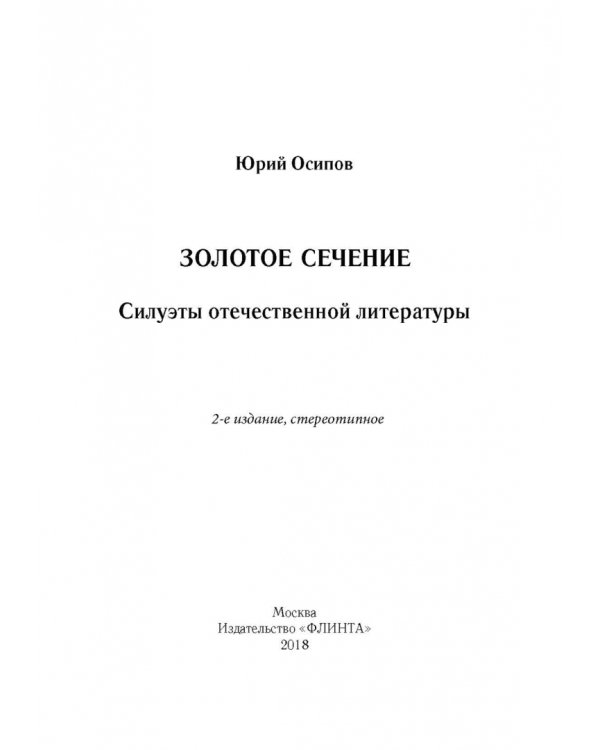 Юрий Осипов

ЗОЛОТОЕ СЕЧЕНИЕ

Силуэты отечественной литературы

2-е издание, стереотипное

Москва
Издательство «ФЛИНТА»
2018